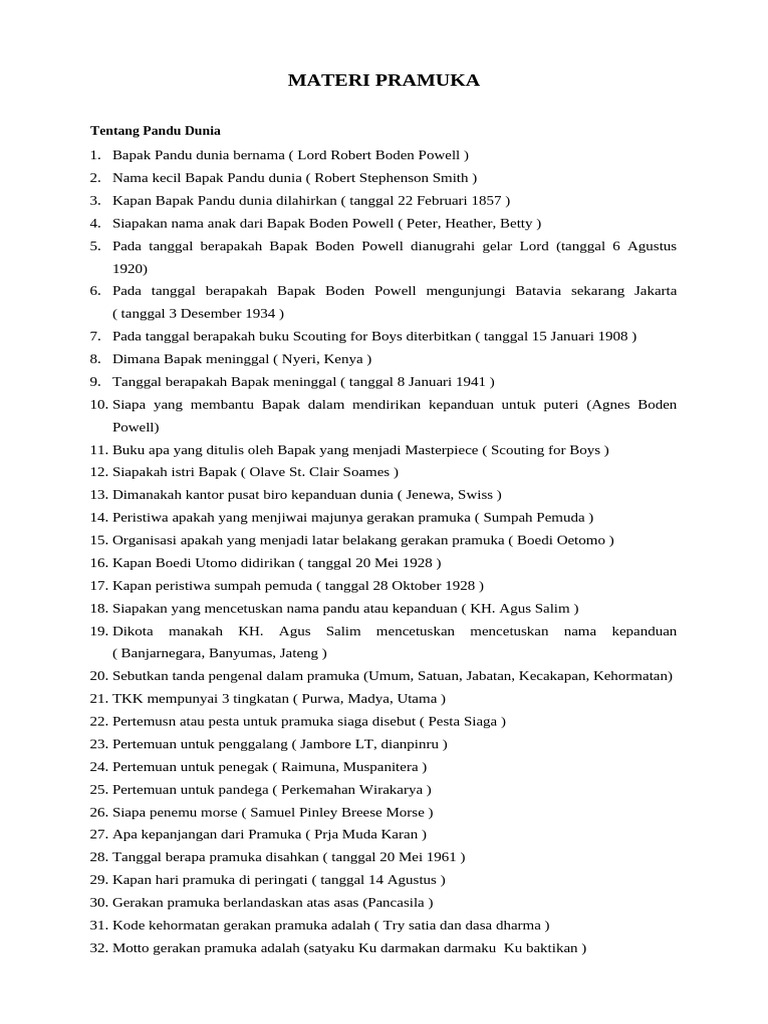 MATERI PRAMUKA

Tentang Pandu Dunia

1. Bapak Pandu dunia bernama ( Lord Robert Boden Powell )
2. Nama kecil Bapak Pandu dunia ( Robert Stephenson Smith )
3. Kapan Bapak Pandu dunia dilahirkan ( tanggal 22 Februari 1857 )
4. Siapakan nama anak dari Bapak Boden Powell ( Peter, Heather, Betty )
5. Pada tanggal berapakah Bapak Boden Powell dianugrahi gelar Lord (tanggal 6 Agustus 1920)
6. Pada tanggal berapakah Bapak Boden Powell mengunjungi Batavia sekarang Jakarta ( tanggal 3 Desember 1934 )
7. Pada tanggal berapakah buku Scouting for Boys diterbitkan ( tanggal 15 Januari 1908 )
8. Dimana Bapak meninggal ( Nyeri, Kenya )
9. Tanggal berapakah Bapak meninggal ( tanggal 8 Januari 1941 )
10. Siapa yang membantu Bapak dalam mendirikan kepanduan untuk puteri (Agnes Boden Powell)
11. Buku apa yang ditulis oleh Bapak yang menjadi Masterpiece ( Scouting for Boys )
12. Siapakah istri Bapak ( Olave St. Clair Soames )
13. Dimanakah kantor pusat biro kepanduan dunia ( Jenewa, Swiss )
14. Peristiwa apakah yang menjiwai majunya gerakan pramuka ( Sumpah Pemuda )
15. Organisasi apakah yang menjadi latar belakang gerakan pramuka ( Boedi Oetomo )
16. Kapan Boedi Utomo didirikan ( tanggal 20 Mei 1928 )
17. Kapan peristiwa sumpah pemuda ( tanggal 28 Oktober 1928 )
18. Siapakan yang mencetuskan nama pandu atau kepanduan ( KH. Agus Salim )
19. Dikota manakah KH. Agus Salim mencetuskan mencetuskan nama kepanduan ( Banjarnegara, Banyumas, Jateng )
20. Sebutkan tanda pengenal dalam pramuka (Umum, Satuan, Jabatan, Kecakapan, Kehormatan)
21. TKK mempunyai 3 tingkatan ( Purwa, Madya, Utama )
22. Pertemusn atau pesta untuk pramuka siaga disebut ( Pesta Siaga )
23. Pertemuan untuk penggalang ( Jambore LT, dianpinru )
24. Pertemuan untuk penegak ( Raimuna, Muspanitera )
25. Pertemuan untuk pandega ( Perkemahan Wirakarya )
26. Siapa penemu morse ( Samuel Pinley Breese Morse )
27. Apa kepanjangan dari Pramuka ( Prja Muda Karan )
28. Tanggal berapa pramuka disahkan ( tanggal 20 Mei 1961 )
29. Kapan hari pramuka di peringati ( tanggal 14 Agustus )
30. Gerakan pramuka berlandaskan atas asas (Pancasila )
31. Kode kehormatan gerakan pramuka adalah ( Try satia dan dasa dharma )
32. Motto gerakan pramuka adalah (satyaku Ku darmakan darmaku Ku baktikan )